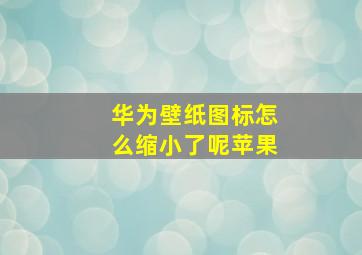 华为壁纸图标怎么缩小了呢苹果